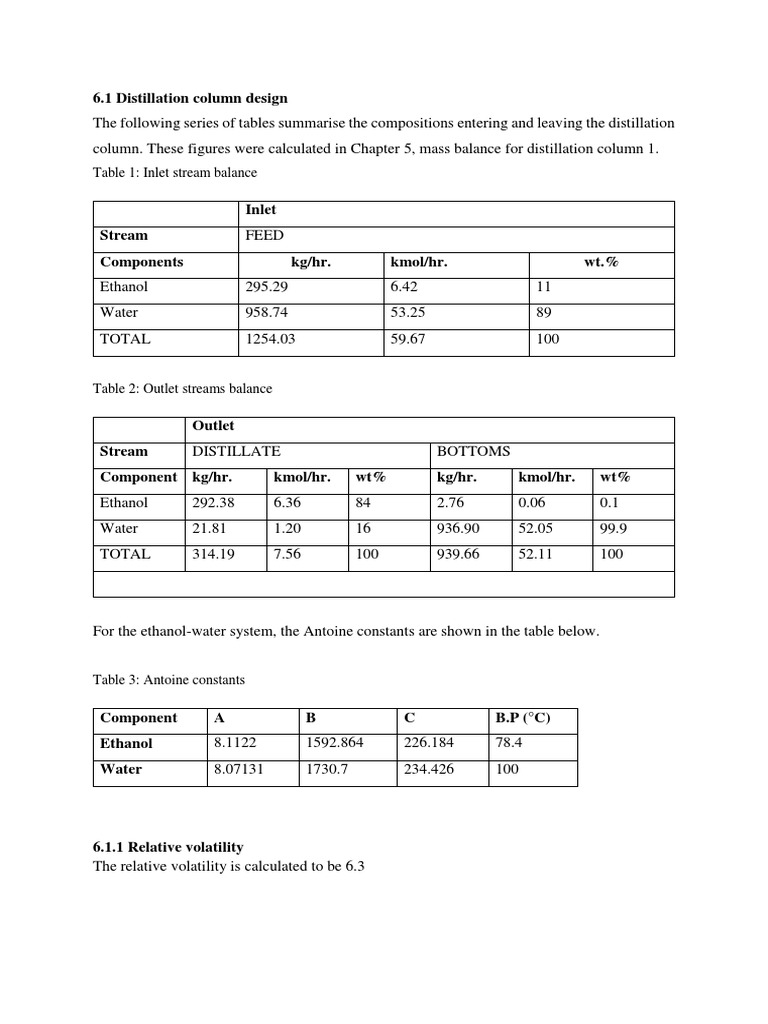 6.1 Distillation column design

The following series of tables summarise the compositions entering and leaving the distillation column. These figures were calculated in Chapter 5, mass balance for distillation column 1.

Table 1: Inlet stream balance

| | Inlet | | |
|---|---|---|---|
| Stream | FEED | | |
| Components | kg/hr. | kmol/hr. | wt.% |
| Ethanol | 295.29 | 6.42 | 11 |
| Water | 958.74 | 53.25 | 89 |
| TOTAL | 1254.03 | 59.67 | 100 |

Table 2: Outlet streams balance

| | Outlet | | | | | |
|---|---|---|---|---|---|---|
| Stream | DISTILLATE | | | BOTTOMS | | |
| Component | kg/hr. | kmol/hr. | wt% | kg/hr. | kmol/hr. | wt% |
| Ethanol | 292.38 | 6.36 | 84 | 2.76 | 0.06 | 0.1 |
| Water | 21.81 | 1.20 | 16 | 936.90 | 52.05 | 99.9 |
| TOTAL | 314.19 | 7.56 | 100 | 939.66 | 52.11 | 100 |
| | | | | | | |

For the ethanol-water system, the Antoine constants are shown in the table below.

Table 3: Antoine constants

| Component | A | B | C | B.P (°C) |
|---|---|---|---|---|
| Ethanol | 8.1122 | 1592.864 | 226.184 | 78.4 |
| Water | 8.07131 | 1730.7 | 234.426 | 100 |

6.1.1 Relative volatility

The relative volatility is calculated to be 6.3